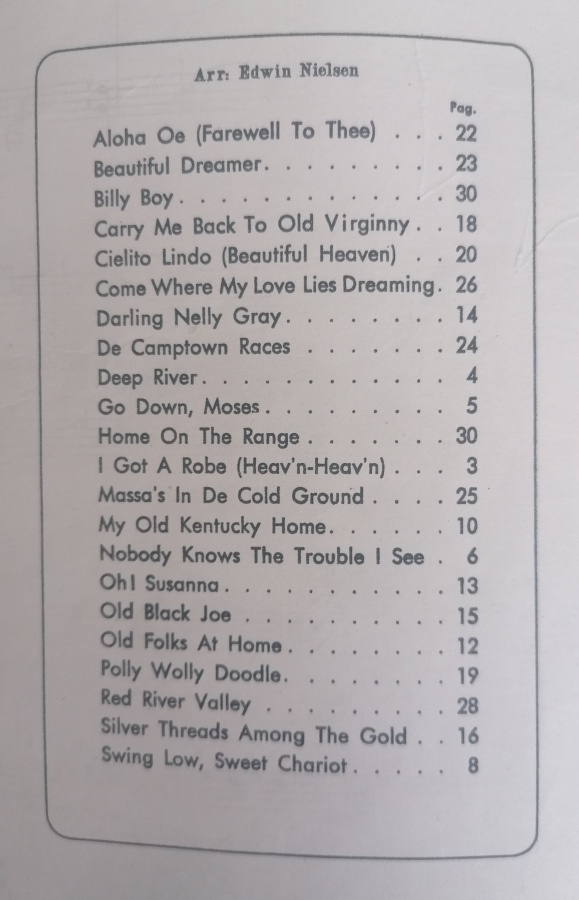 Arr: Edwin Nielsen

Pag.

Aloha Oe (Farewell To Thee) 22
Beautiful Dreamer 23
Billy Boy 30
Carry Me Back To Old Virginny 18
Cielito Lindo (Beautiful Heaven) 20
Come Where My Love Lies Dreaming 26
Darling Nelly Gray 14
De Camptown Races 24
Deep River 4
Go Down, Moses 5
Home On The Range 30
I Got A Robe (Heav'n-Heav'n) 3
Massa's In De Cold Ground 25
My Old Kentucky Home 10
Nobody Knows The Trouble I See 6
Oh! Susanna 13
Old Black Joe 15
Old Folks At Home 12
Polly Wolly Doodle 19
Red River Valley 28
Silver Threads Among The Gold 16
Swing Low, Sweet Chariot 8